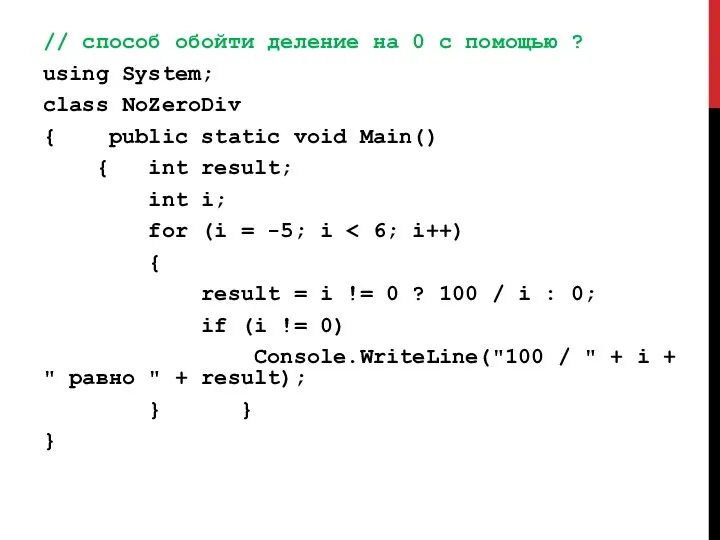 // способ обойти деление на 0 с помощью ?
using System;
class NoZeroDiv
{    public static void Main()
     {   int result;
         int i;
         for (i = -5; i < 6; i++)
         {
             result = i != 0 ? 100 / i : 0;
             if (i != 0)
                 Console.WriteLine("100 / " + i + " равно " + result);
         }      }
}